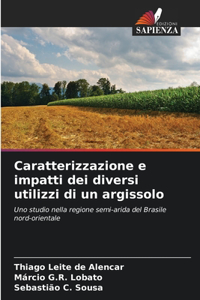 EDIZIONI
SAPIENZA

Caratterizzazione e impatti dei diversi utilizzi di un argissolo

Uno studio nella regione semi-arida del Brasile nord-orientale

Thiago Leite de Alencar
Márcio G.R. Lobato
Sebastião C. Sousa